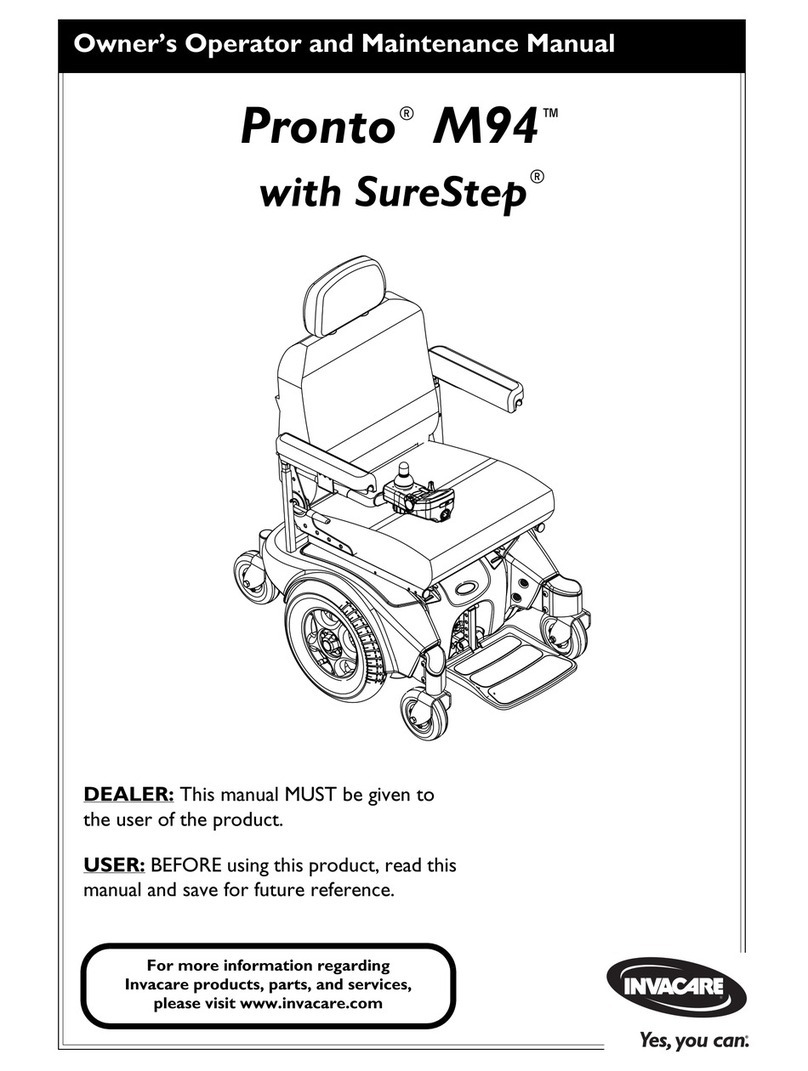 Owner's Operator and Maintenance Manual

Pronto® M94™
with SureStep®

DEALER: This manual MUST be given to the user of the product.

USER: BEFORE using this product, read this manual and save for future reference.

For more information regarding Invacare products, parts, and services, please visit www.invacare.com

INVACARE
Yes, you can.